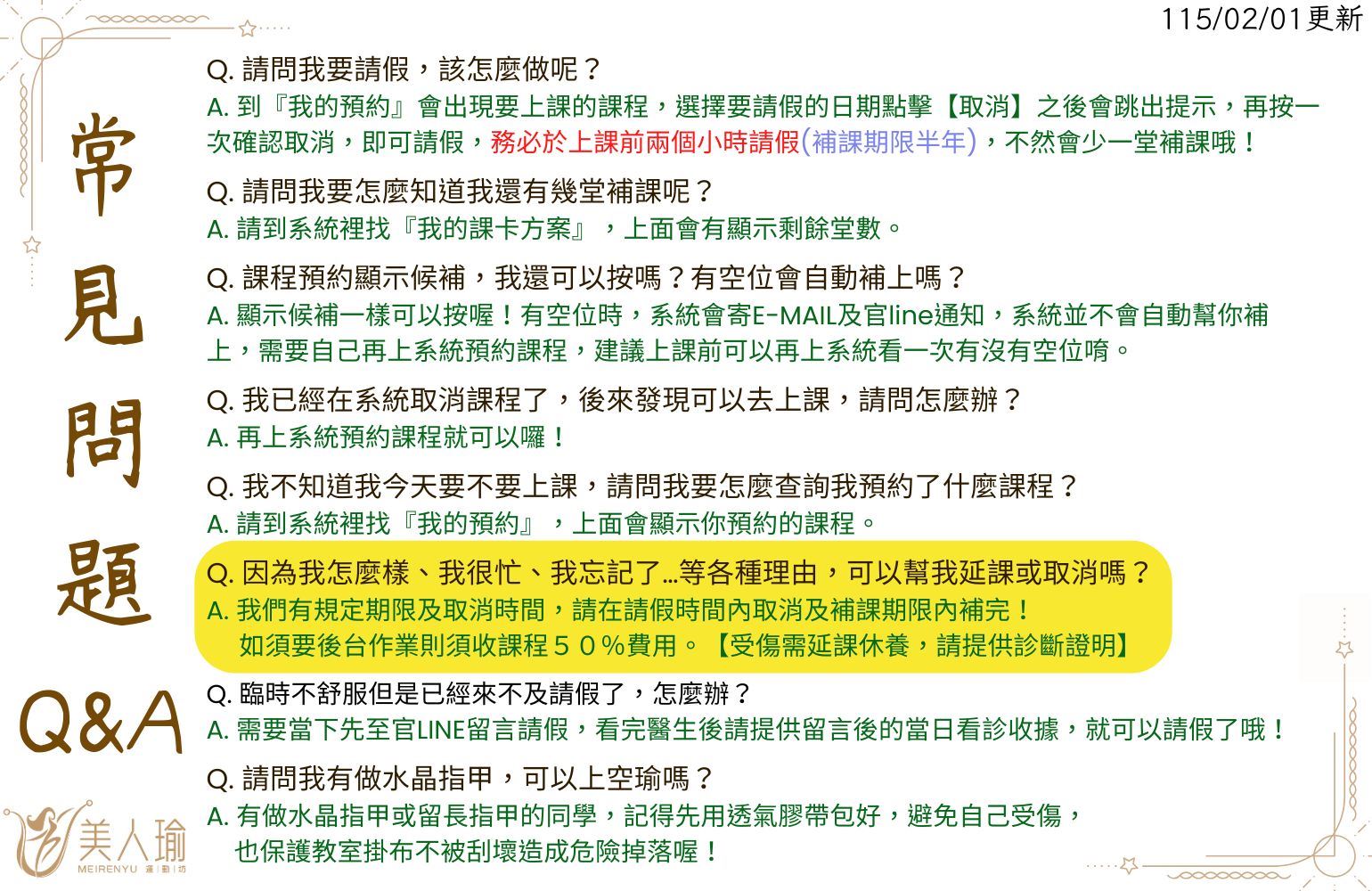 115/02/01更新

常見問題 Q&A

Q. 請問我要請假，該怎麼做呢？
A. 到『我的預約』會出現要上課的課程，選擇要請假的日期點擊【取消】之後會跳出提示，再按一次確認取消，即可請假，務必於上課前兩個小時請假(補課期限半年)，不然會少一堂補課哦！

Q. 請問我要怎麼知道我還有幾堂補課呢？
A. 請到系統裡找『我的課卡方案』，上面會有顯示剩餘堂數。

Q. 課程預約顯示候補，我還可以按嗎？有空位會自動補上嗎？
A. 顯示候補一樣可以按喔！有空位時，系統會寄E-MAIL及官line通知，系統並不會自動幫你補上，需要自己再上系統預約課程，建議上課前可以再上系統看一次有沒有空位唷。

Q. 我已經在系統取消課程了，後來發現可以去上課，請問怎麼辦？
A. 再上系統預約課程就可以囉！

Q. 我不知道我今天要不要上課，請問我要怎麼查詢我預約了什麼課程？
A. 請到系統裡找『我的預約』，上面會顯示你預約的課程。

Q. 因為我怎麼樣、我很忙、我忘記了…等各種理由，可以幫我延課或取消嗎？
A. 我們有規定期限及取消時間，請在請假時間內取消及補課期限內補完！
如須要後台作業則須收課程５０％費用。【受傷需延課休養，請提供診斷證明】

Q. 臨時不舒服但是已經來不及請假了，怎麼辦？
A. 需要當下先至官LINE留言請假，看完醫生後請提供留言後的當日看診收據，就可以請假了哦！

Q. 請問我有做水晶指甲，可以上空瑜嗎？
A. 有做水晶指甲或留長指甲的同學，記得先用透氣膠帶包好，避免自己受傷，
也保護教室掛布不被刮壞造成危險掉落喔！

美人瑜
MEIRENYU 運動坊